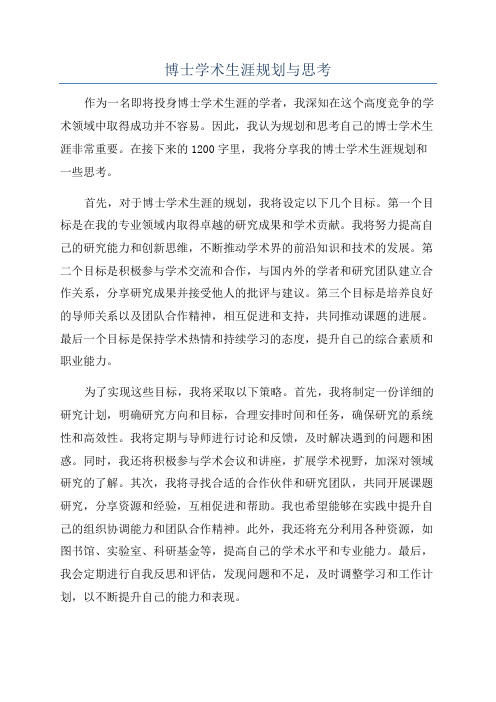 博士学术生涯规划与思考

作为一名即将投身博士学术生涯的学者，我深知在这个高度竞争的学术领域中取得成功并不容易。因此，我认为规划和思考自己的博士学术生涯非常重要。在接下来的1200字里，我将分享我的博士学术生涯规划和一些思考。

首先，对于博士学术生涯的规划，我将设定以下几个目标。第一个目标是在我的专业领域内取得卓越的研究成果和学术贡献。我将努力提高自己的研究能力和创新思维，不断推动学术界的前沿知识和技术的发展。第二个目标是积极参与学术交流和合作，与国内外的学者和研究团队建立合作关系，分享研究成果并接受他人的批评与建议。第三个目标是培养良好的导师关系以及团队合作精神，相互促进和支持，共同推动课题的进展。最后一个目标是保持学术热情和持续学习的态度，提升自己的综合素质和职业能力。

为了实现这些目标，我将采取以下策略。首先，我将制定一份详细的研究计划，明确研究方向和目标，合理安排时间和任务，确保研究的系统性和高效性。我将定期与导师进行讨论和反馈，及时解决遇到的问题和困惑。同时，我还将积极参与学术会议和讲座，扩展学术视野，加深对领域研究的了解。其次，我将寻找合适的合作伙伴和研究团队，共同开展课题研究，分享资源和经验，互相促进和帮助。我也希望能够在实践中提升自己的组织协调能力和团队合作精神。此外，我还将充分利用各种资源，如图书馆、实验室、科研基金等，提高自己的学术水平和专业能力。最后，我会定期进行自我反思和评估，发现问题和不足，及时调整学习和工作计划，以不断提升自己的能力和表现。